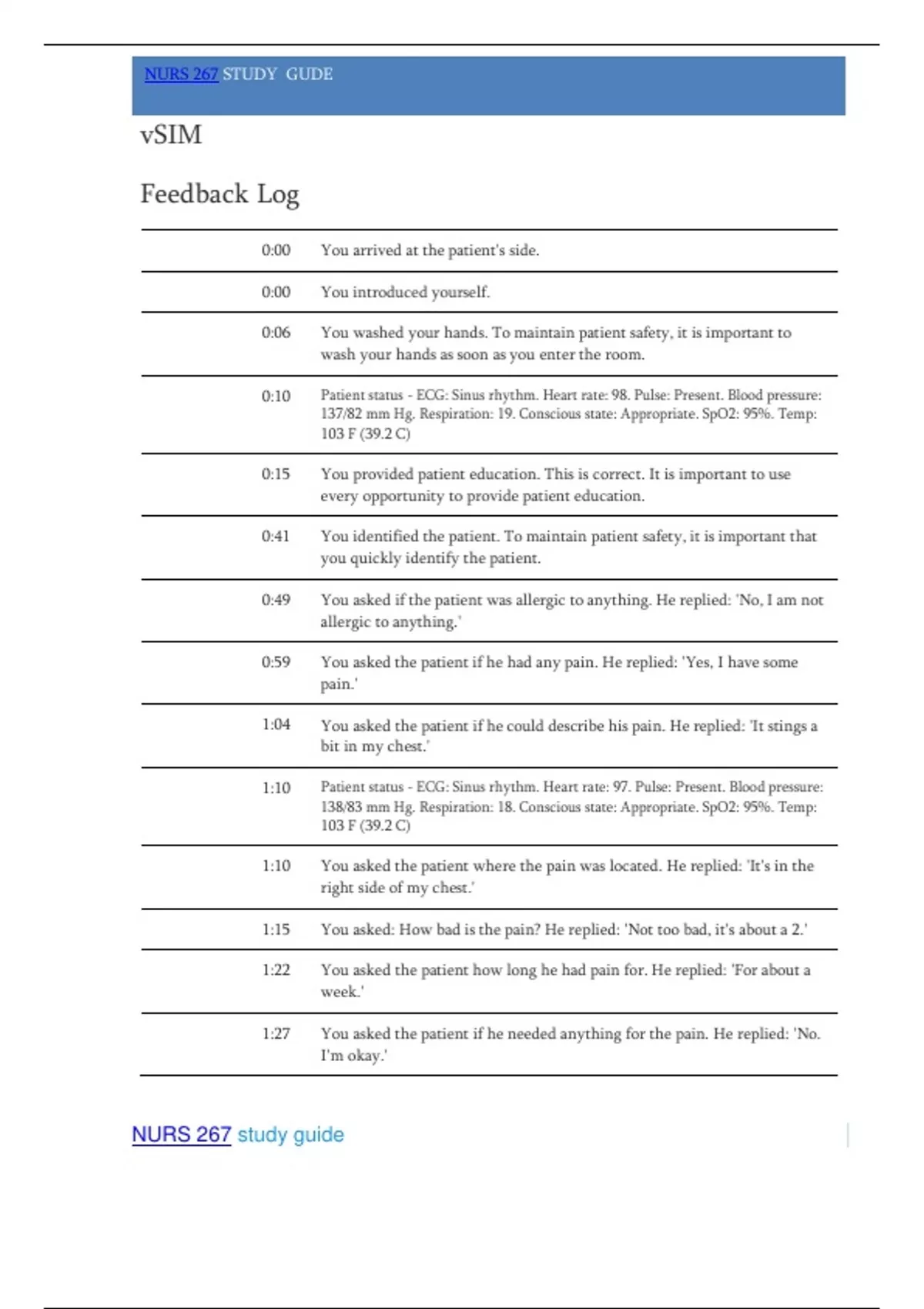 NURS 267 STUDY GUDE

vSIM

Feedback Log

| | |
|---|---|
| 0:00 | You arrived at the patient's side. |
| 0:00 | You introduced yourself. |
| 0:06 | You washed your hands. To maintain patient safety, it is important to wash your hands as soon as you enter the room. |
| 0:10 | Patient status - ECG: Sinus rhythm. Heart rate: 98. Pulse: Present. Blood pressure: 137/82 mm Hg. Respiration: 19. Conscious state: Appropriate. SpO2: 95%. Temp: 103 F (39.2 C) |
| 0:15 | You provided patient education. This is correct. It is important to use every opportunity to provide patient education. |
| 0:41 | You identified the patient. To maintain patient safety, it is important that you quickly identify the patient. |
| 0:49 | You asked if the patient was allergic to anything. He replied: 'No, I am not allergic to anything.' |
| 0:59 | You asked the patient if he had any pain. He replied: 'Yes, I have some pain.' |
| 1:04 | You asked the patient if he could describe his pain. He replied: 'It stings a bit in my chest.' |
| 1:10 | Patient status - ECG: Sinus rhythm. Heart rate: 97. Pulse: Present. Blood pressure: 138/83 mm Hg. Respiration: 18. Conscious state: Appropriate. SpO2: 95%. Temp: 103 F (39.2 C) |
| 1:10 | You asked the patient where the pain was located. He replied: 'It's in the right side of my chest.' |
| 1:15 | You asked: How bad is the pain? He replied: 'Not too bad, it's about a 2.' |
| 1:22 | You asked the patient how long he had pain for. He replied: 'For about a week.' |
| 1:27 | You asked the patient if he needed anything for the pain. He replied: 'No. I'm okay.' |

NURS 267 study guide